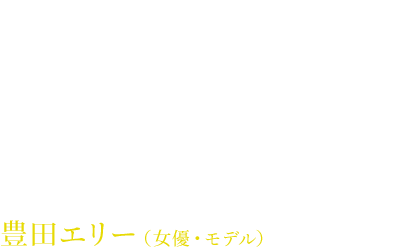 豊田エリー（女優・モデル）